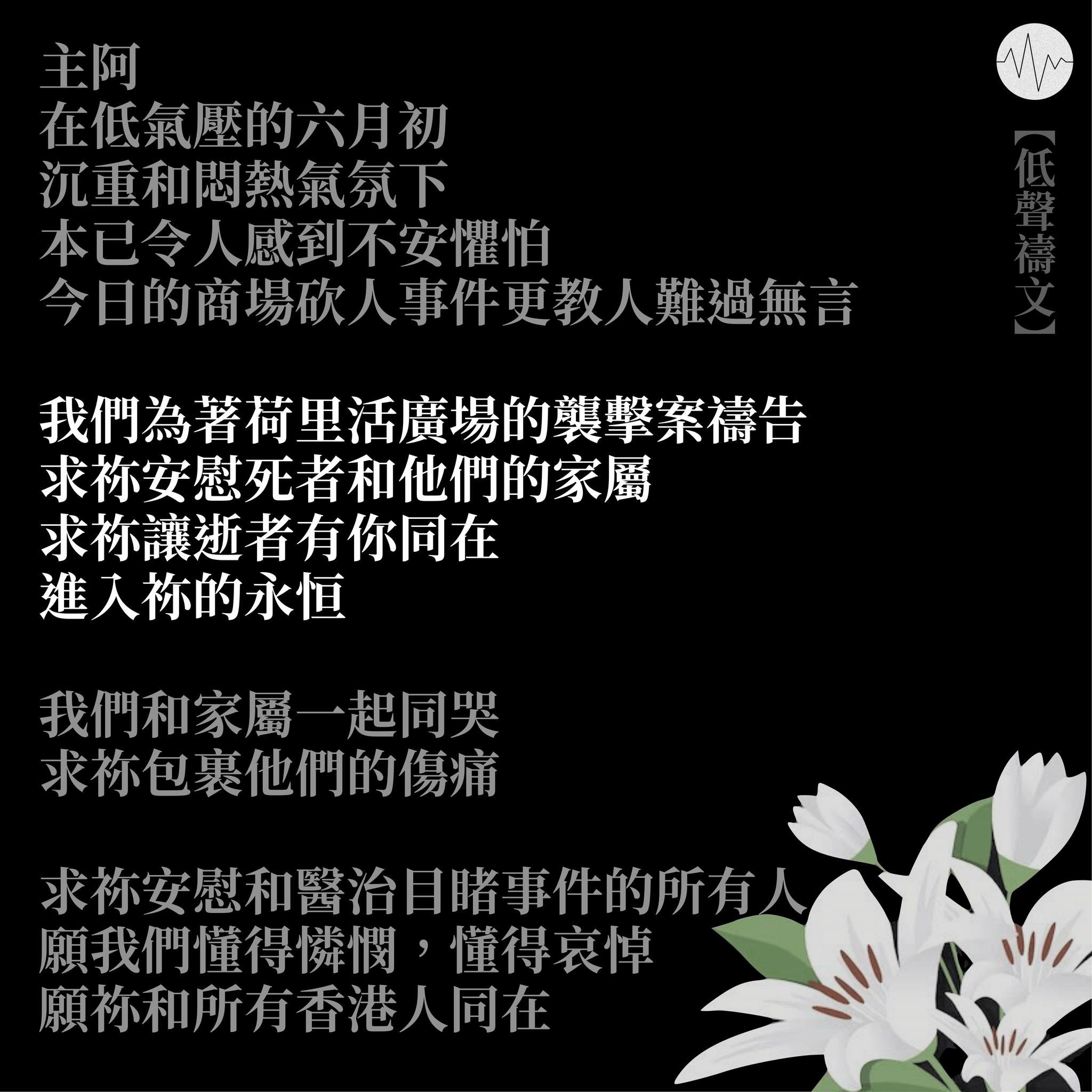 主阿
在低氣壓的六月初
沉重和悶熱氣氛下
本已令人感到不安懼怕
今日的商場砍人事件更教人難過無言

我們為著荷里活廣場的襲擊案禱告
求祢安慰死者和他們的家屬
求祢讓逝者有你同在
進入祢的永恒

我們和家屬一起同哭
求祢包裹他們的傷痛

求祢安慰和醫治目睹事件的所有人
願我們懂得憐憫，懂得哀悼
願祢和所有香港人同在

【低聲禱文】